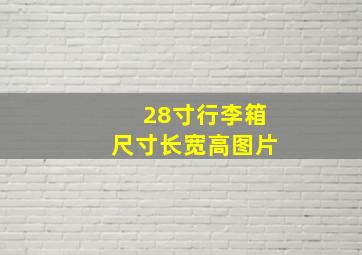 28寸行李箱
尺寸长宽高图片